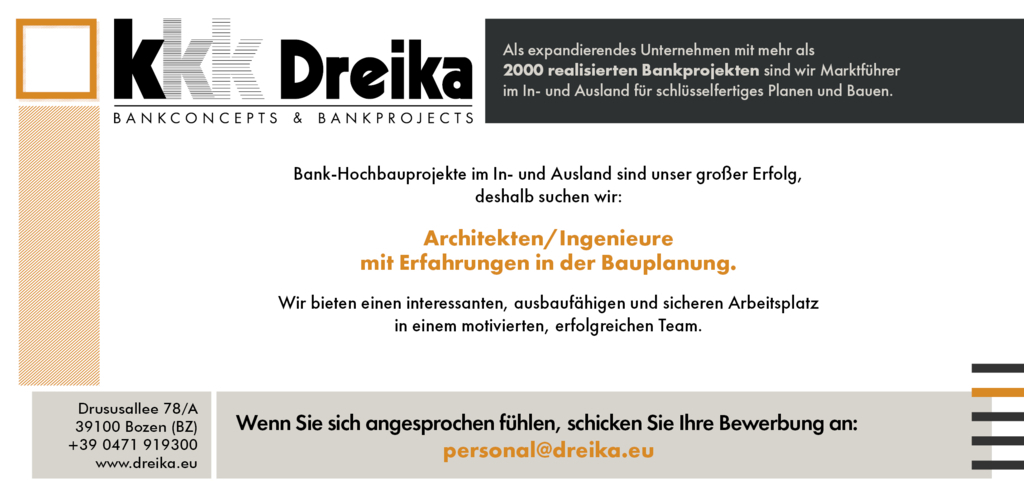 kkk Dreika

BANKCONCEPTS & BANKPROJECTS

Als expandierendes Unternehmen mit mehr als 2000 realisierten Bankprojekten sind wir Marktführer im In- und Ausland für schlüsselfertiges Planen und Bauen.

Bank-Hochbauprojekte im In- und Ausland sind unser großer Erfolg, deshalb suchen wir:

Architekten/Ingenieure
mit Erfahrungen in der Bauplanung.

Wir bieten einen interessanten, ausbaufähigen und sicheren Arbeitsplatz in einem motivierten, erfolgreichen Team.

Drususallee 78/A
39100 Bozen (BZ)
+39 0471 919300
www.dreika.eu

Wenn Sie sich angesprochen fühlen, schicken Sie Ihre Bewerbung an:
personal@dreika.eu